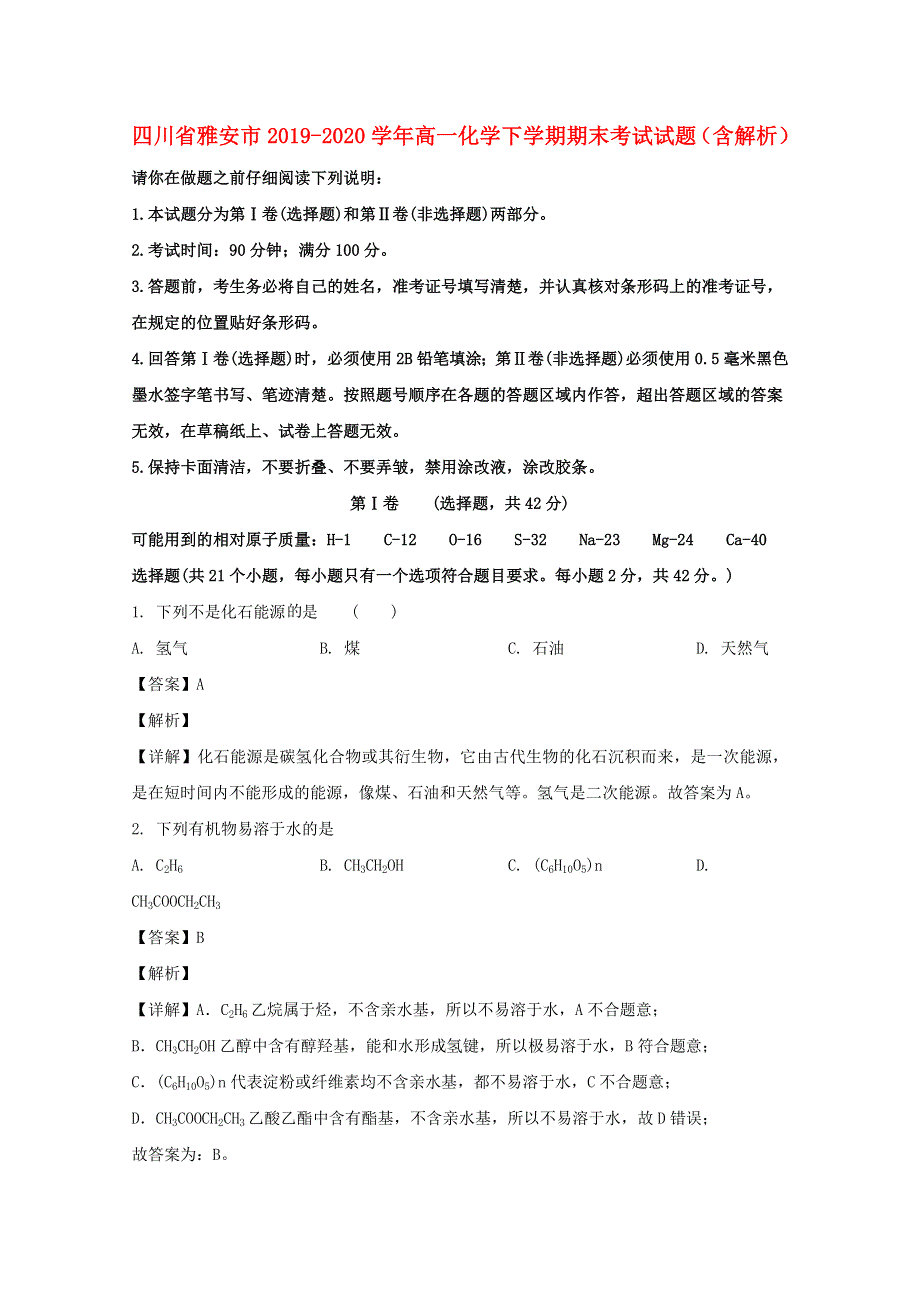 四川省雅安市2019-2020学年高一化学下学期期末考试试题（含解析）

请你在做题之前仔细阅读下列说明：

1.本试题分为第Ⅰ卷(选择题)和第Ⅱ卷(非选择题)两部分。

2.考试时间：90分钟；满分100分。

3.答题前，考生务必将自己的姓名，准考证号填写清楚，并认真核对条形码上的准考证号，在规定的位置贴好条形码。

4.回答第Ⅰ卷(选择题)时，必须使用2B铅笔填涂；第Ⅱ卷(非选择题)必须使用0.5毫米黑色墨水签字笔书写、笔迹清楚。按照题号顺序在各题的答题区域内作答，超出答题区域的答案无效，在草稿纸上、试卷上答题无效。

5.保持卡面清洁，不要折叠、不要弄皱，禁用涂改液，涂改胶条。

第Ⅰ卷 (选择题，共42分)

可能用到的相对原子质量：H-1 C-12 O-16 S-32 Na-23 Mg-24 Ca-40

选择题(共21个小题，每小题只有一个选项符合题目要求。每小题2分，共42分。)

1. 下列不是化石能源的是 ( )

A. 氢气 B. 煤 C. 石油 D. 天然气

【答案】A

【解析】

【详解】化石能源是碳氢化合物或其衍生物，它由古代生物的化石沉积而来，是一次能源，是在短时间内不能形成的能源，像煤、石油和天然气等。氢气是二次能源。故答案为A。

2. 下列有机物易溶于水的是

A. $C_2H_6$ B. $CH_3CH_2OH$ C. $(C_6H_{10}O_5)n$ D. $CH_3COOCH_2CH_3$

【答案】B

【解析】

【详解】A. $C_2H_6$乙烷属于烃，不含亲水基，所以不易溶于水，A不合题意；

B. $CH_3CH_2OH$乙醇中含有醇羟基，能和水形成氢键，所以极易溶于水，B符合题意；

C. $(C_6H_{10}O_5)n$代表淀粉或纤维素均不含亲水基，都不易溶于水，C不合题意；

D. $CH_3COOCH_2CH_3$乙酸乙酯中含有酯基，不含亲水基，所以不易溶于水，故D错误；

故答案为：B。